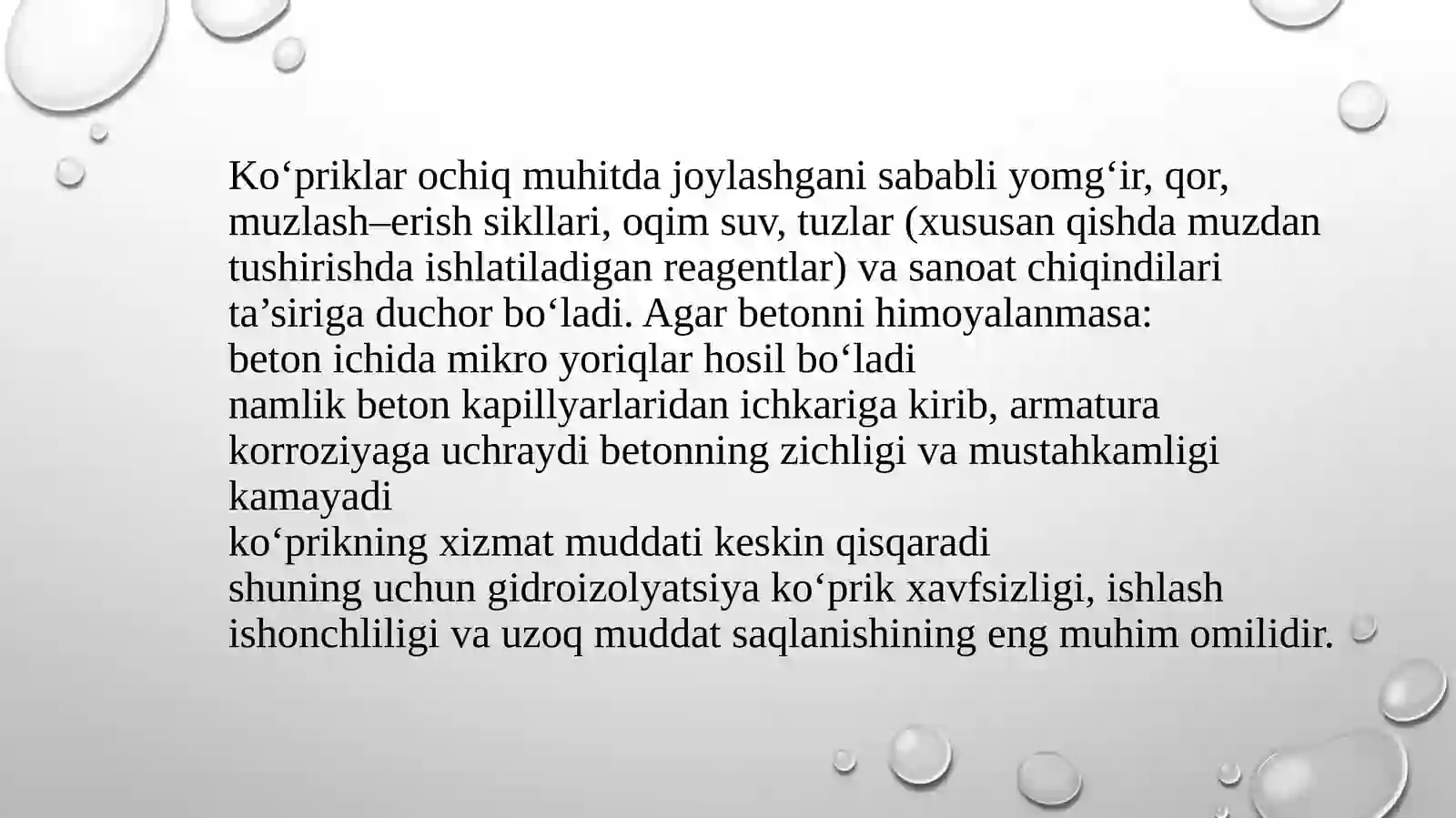 Ko'priklar ochiq muhitda joylashgani sababli yomg'ir, qor, muzlash–erish sikllari, oqim suv, tuzlar (xususan qishda muzdan tushirishda ishlatiladigan reagentlar) va sanoat chiqindilari ta'siriga duchor bo'ladi. Agar betonni himoyalanmasa:
beton ichida mikro yoriqlar hosil bo'ladi
namlik beton kapillyarlaridan ichkariga kirib, armatura korroziyaga uchraydi betonning zichligi va mustahkamligi kamayadi
ko'prikning xizmat muddati keskin qisqaradi
shuning uchun gidroizolyatsiya ko'prik xavfsizligi, ishlash ishonchliligi va uzoq muddat saqlanishining eng muhim omilidir.